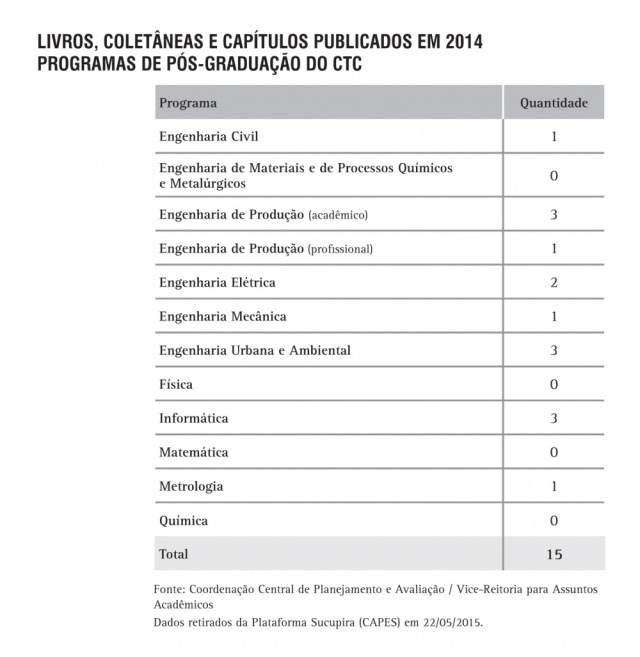 LIVROS, COLETÂNEAS E CAPÍTULOS PUBLICADOS EM 2014
PROGRAMAS DE PÓS-GRADUAÇÃO DO CTC

| Programa | Quantidade |
|---|---|
| Engenharia Civil | 1 |
| Engenharia de Materiais e de Processos Químicos e Metalúrgicos | 0 |
| Engenharia de Produção (acadêmico) | 3 |
| Engenharia de Produção (profissional) | 1 |
| Engenharia Elétrica | 2 |
| Engenharia Mecânica | 1 |
| Engenharia Urbana e Ambiental | 3 |
| Física | 0 |
| Informática | 3 |
| Matemática | 0 |
| Metrologia | 1 |
| Química | 0 |
| Total | 15 |

Fonte: Coordenação Central de Planejamento e Avaliação / Vice-Reitoria para Assuntos Acadêmicos
Dados retirados da Plataforma Sucupira (CAPES) em 22/05/2015.